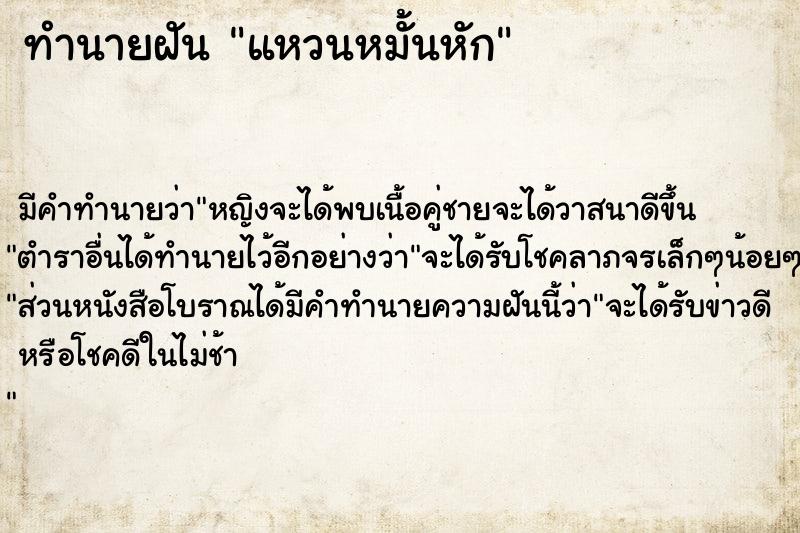 ทำนายฝัน "แหวนหมั้นหัก"

มีคำทำนายว่า"หญิงจะได้พบเนื้อคู่ชายจะได้วาสนาดีขึ้น
"ตำราอื่นได้ทำนายไว้อีกอย่างว่า"จะได้รับโชคลาภจรเล็กๆน้อยๆ
"ส่วนหนังสือโบราณได้มีคำทำนายความฝันนี้ว่า"จะได้รับข่าวดี หรือโชคดีในไม่ช้า
"